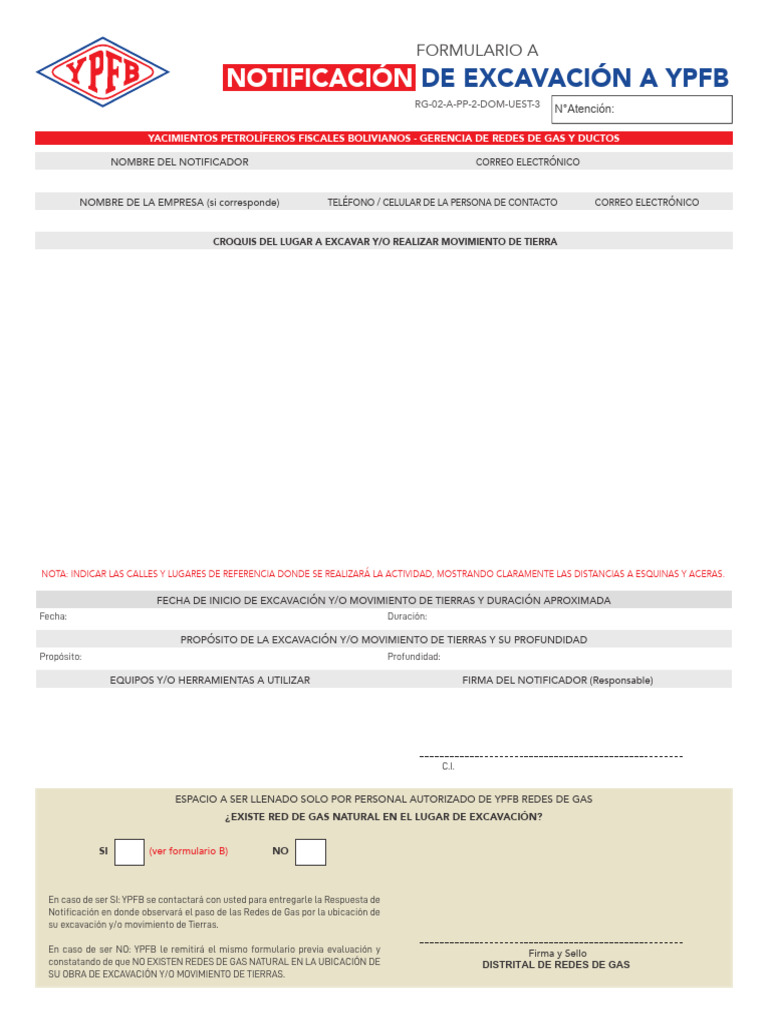 YPFB

FORMULARIO A
NOTIFICACIÓN DE EXCAVACIÓN A YPFB

RG-02-A-PP-2-DOM-UEST-3
N°Atención:

YACIMIENTOS PETROLÍFEROS FISCALES BOLIVIANOS - GERENCIA DE REDES DE GAS Y DUCTOS

NOMBRE DEL NOTIFICADOR
CORREO ELECTRÓNICO

NOMBRE DE LA EMPRESA (si corresponde)
TELÉFONO / CELULAR DE LA PERSONA DE CONTACTO
CORREO ELECTRÓNICO

CROQUIS DEL LUGAR A EXCAVAR Y/O REALIZAR MOVIMIENTO DE TIERRA

NOTA: INDICAR LAS CALLES Y LUGARES DE REFERENCIA DONDE SE REALIZARÁ LA ACTIVIDAD, MOSTRANDO CLARAMENTE LAS DISTANCIAS A ESQUINAS Y ACERAS.

FECHA DE INICIO DE EXCAVACIÓN Y/O MOVIMIENTO DE TIERRAS Y DURACIÓN APROXIMADA
Fecha:
Duración:

PROPÓSITO DE LA EXCAVACIÓN Y/O MOVIMIENTO DE TIERRAS Y SU PROFUNDIDAD
Propósito:
Profundidad:

EQUIPOS Y/O HERRAMIENTAS A UTILIZAR
FIRMA DEL NOTIFICADOR (Responsable)

C.I.

ESPACIO A SER LLENADO SOLO POR PERSONAL AUTORIZADO DE YPFB REDES DE GAS
¿EXISTE RED DE GAS NATURAL EN EL LUGAR DE EXCAVACIÓN?

SI (ver formulario B)
NO

En caso de ser SI: YPFB se contactará con usted para entregarle la Respuesta de Notificación en donde observará el paso de las Redes de Gas por la ubicación de su excavación y/o movimiento de Tierras.

En caso de ser NO: YPFB le remitirá el mismo formulario previa evaluación y constatando de que NO EXISTEN REDES DE GAS NATURAL EN LA UBICACIÓN DE SU OBRA DE EXCAVACIÓN Y/O MOVIMIENTO DE TIERRAS.

Firma y Sello
DISTRITAL DE REDES DE GAS